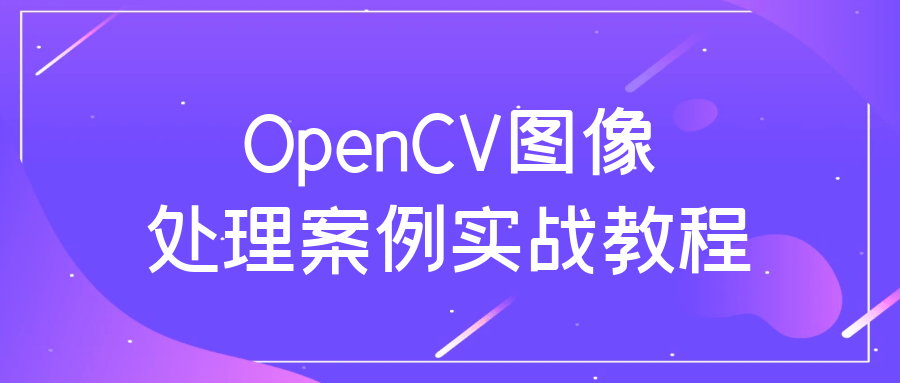 OpenCV图像
处理案例实战教程